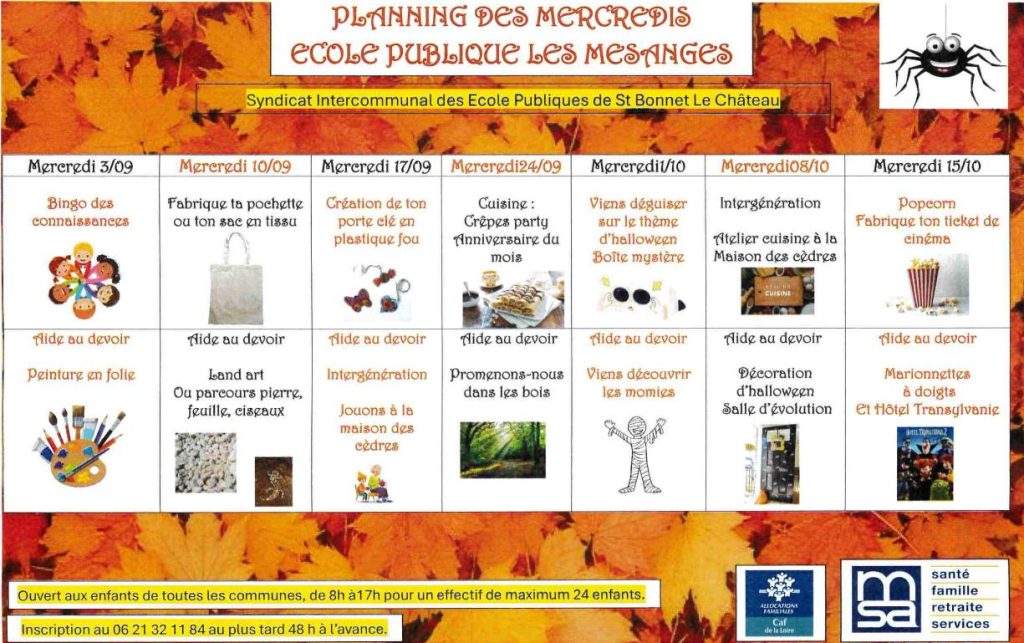 PLANNING DES MERCREDIS
ECOLE PUBLIQUE LES MESANGES

Syndicat Intercommunal des Ecole Publiques de St Bonnet Le Château

| Mercredi 3/09 | Mercredi 10/09 | Mercredi 17/09 | Mercredi24/09 | Mercredi1/10 | Mercredi08/10 | Mercredi 15/10 |
|---|---|---|---|---|---|---|
| Bingo des connaissances | Fabrique ta pochette ou ton sac en tissu | Création de ton porte clé en plastique fou | Cuisine : Crêpes party Anniversaire du mois | Viens déguiser sur le thème d'halloween Boîte mystère | Intergénération Atelier cuisine à la Maison des cèdres | Popcorn Fabrique ton ticket de cinéma |
| Aide au devoir Peinture en folie | Aide au devoir Land art Ou parcours pierre, feuille, ciseaux | Aide au devoir Intergénération Jouons à la maison des cèdres | Aide au devoir Promenons-nous dans les bois | Aide au devoir Viens découvrir les momies | Aide au devoir Décoration d'halloween Salle d'évolution | Aide au devoir Marionnettes à doigts Et Hôtel Transylvanie |

Ouvert aux enfants de toutes les communes, de 8h à17h pour un effectif de maximum 24 enfants.

Inscription au 06 21 32 11 84 au plus tard 48 h à l'avance.

ALLOCATIONS FAMILIALES Caf de la Loire

msa santé famille retraite services